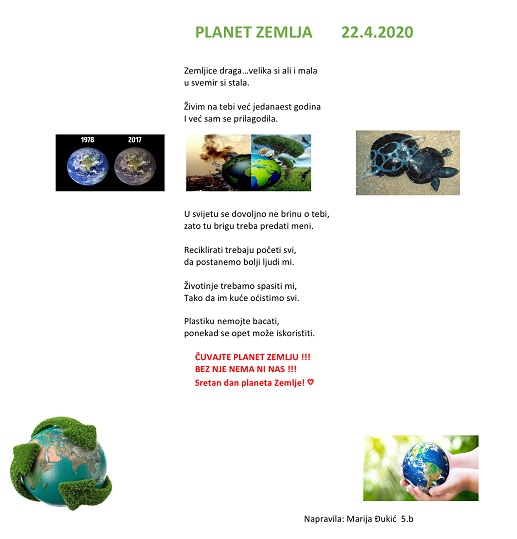 PLANET ZEMLJA 22.4.2020

Zemljice draga…velika si ali i mala
u svemir si stala.

Živim na tebi već jedanaest godina
I već sam se prilagodila.

1978 2017

U svijetu se dovoljno ne brinu o tebi,
zato tu brigu treba predati meni.

Reciklirati trebaju početi svi,
da postanemo bolji ljudi mi.

Životinje trebamo spasiti mi,
Tako da im kuće očistimo svi.

Plastiku nemojte bacati,
ponekad se opet može iskoristiti.

ČUVAJTE PLANET ZEMLJU !!!
BEZ NJE NEMA NI NAS !!!
Sretan dan planeta Zemlje! ♡

Napravila: Marija Đukić 5.b